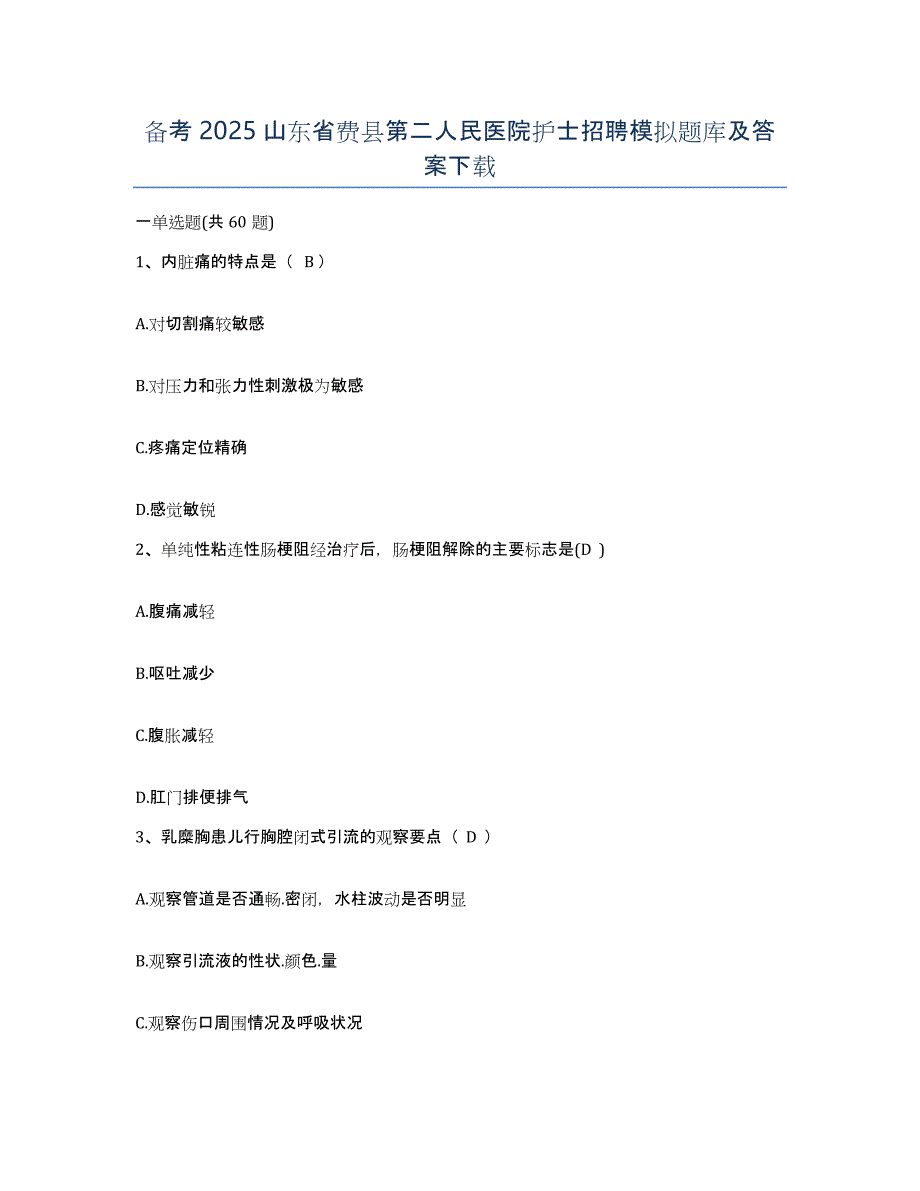 备考 2025 山东省费县第二人民医院护士招聘模拟题库及答案下载

一单选题(共 60 题)

1、内脏痛的特点是（ B ）

A.对切割痛较敏感

B.对压力和张力性刺激极为敏感

C.疼痛定位精确

D.感觉敏锐

2、单纯性粘连性肠梗阻经治疗后，肠梗阻解除的主要标志是(D )

A.腹痛减轻

B.呕吐减少

C.腹胀减轻

D.肛门排便排气

3、乳糜胸患儿行胸腔闭式引流的观察要点（ D ）

A.观察管道是否通畅.密闭，水柱波动是否明显

B.观察引流液的性状.颜色.量

C.观察伤口周围情况及呼吸状况